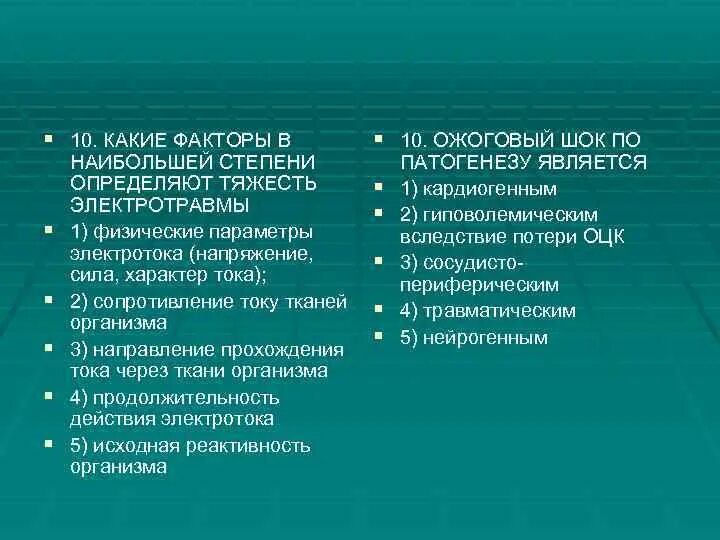 ▪ 10. КАКИЕ ФАКТОРЫ В НАИБОЛЬШЕЙ СТЕПЕНИ ОПРЕДЕЛЯЮТ ТЯЖЕСТЬ ЭЛЕКТРОТРАВМЫ
▪ 1) физические параметры электротока (напряжение, сила, характер тока);
▪ 2) сопротивление току тканей организма
▪ 3) направление прохождения тока через ткани организма
▪ 4) продолжительность действия электротока
▪ 5) исходная реактивность организма

▪ 10. ОЖОГОВЫЙ ШОК ПО ПАТОГЕНЕЗУ ЯВЛЯЕТСЯ
▪ 1) кардиогенным
▪ 2) гиповолемическим вследствие потери ОЦК
▪ 3) сосудисто-периферическим
▪ 4) травматическим
▪ 5) нейрогенным